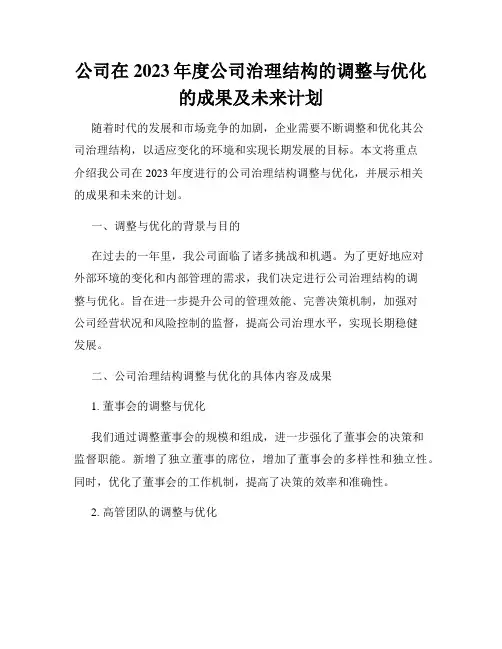 公司在 2023 年度公司治理结构的调整与优化的成果及未来计划

随着时代的发展和市场竞争的加剧，企业需要不断调整和优化其公司治理结构，以适应变化的环境和实现长期发展的目标。本文将重点介绍我公司在 2023 年度进行的公司治理结构调整与优化，并展示相关的成果和未来的计划。

一、调整与优化的背景与目的

在过去的一年里，我公司面临了诸多挑战和机遇。为了更好地应对外部环境的变化和内部管理的需求，我们决定进行公司治理结构的调整与优化。旨在进一步提升公司的管理效能、完善决策机制，加强对公司经营状况和风险控制的监督，提高公司治理水平，实现长期稳健发展。

二、公司治理结构调整与优化的具体内容及成果

1. 董事会的调整与优化

我们通过调整董事会的规模和组成，进一步强化了董事会的决策和监督职能。新增了独立董事的席位，增加了董事会的多样性和独立性。同时，优化了董事会的工作机制，提高了决策的效率和准确性。

2. 高管团队的调整与优化